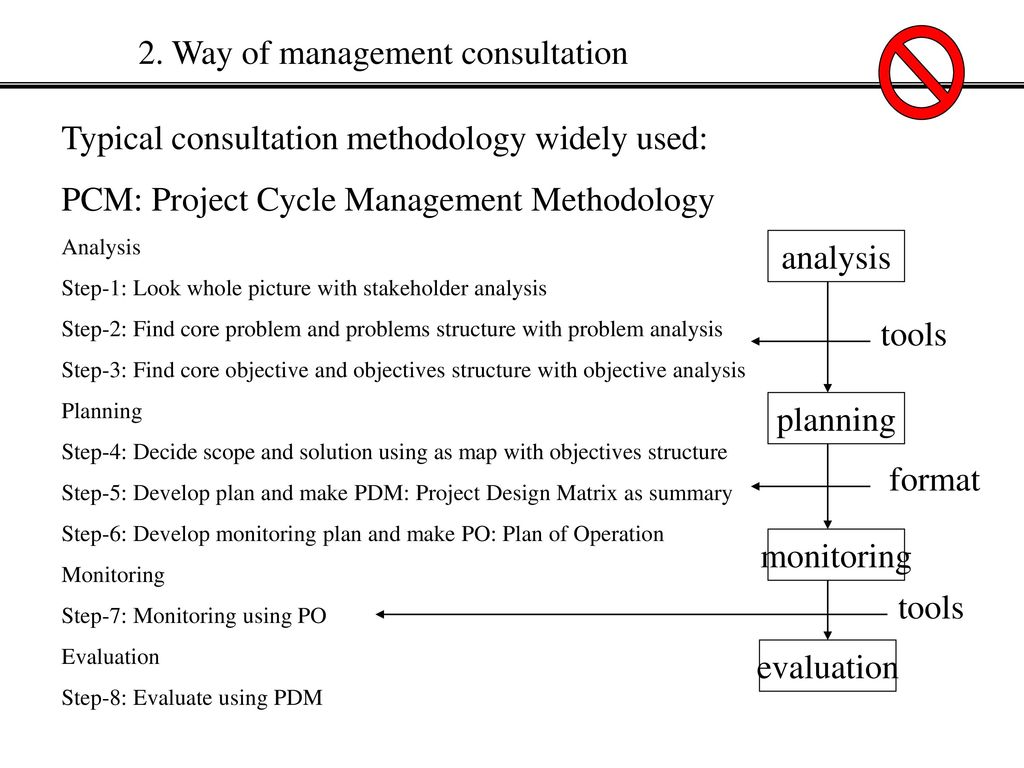 2. Way of management consultation

Typical consultation methodology widely used:

PCM: Project Cycle Management Methodology

Analysis

Step-1: Look whole picture with stakeholder analysis

Step-2: Find core problem and problems structure with problem analysis

Step-3: Find core objective and objectives structure with objective analysis

Planning

Step-4: Decide scope and solution using as map with objectives structure

Step-5: Develop plan and make PDM: Project Design Matrix as summary

Step-6: Develop monitoring plan and make PO: Plan of Operation

Monitoring

Step-7: Monitoring using PO

Evaluation

Step-8: Evaluate using PDM

analysis

tools

planning

format

monitoring

tools

evaluation